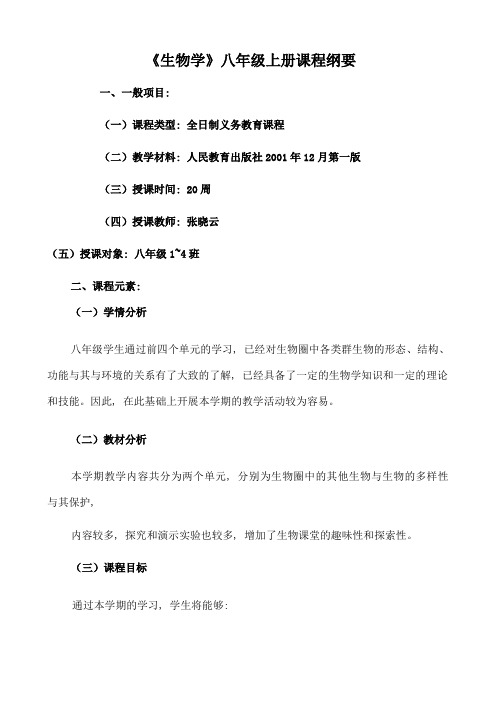 《生物学》八年级上册课程纲要

一、一般项目：

（一）课程类型：全日制义务教育课程

（二）教学材料：人民教育出版社 2001 年 12 月第一版

（三）授课时间：20 周

（四）授课教师：张晓云

（五）授课对象：八年级 1~4 班

二、课程元素：

（一）学情分析

八年级学生通过前四个单元的学习，已经对生物圈中各类群生物的形态、结构、功能与其与环境的关系有了大致的了解，已经具备了一定的生物学知识和一定的理论和技能。因此，在此基础上开展本学期的教学活动较为容易。

（二）教材分析

本学期教学内容共分为两个单元，分别为生物圈中的其他生物与生物的多样性与其保护，

内容较多，探究和演示实验也较多，增加了生物课堂的趣味性和探索性。

（三）课程目标

通过本学期的学习，学生将能够：